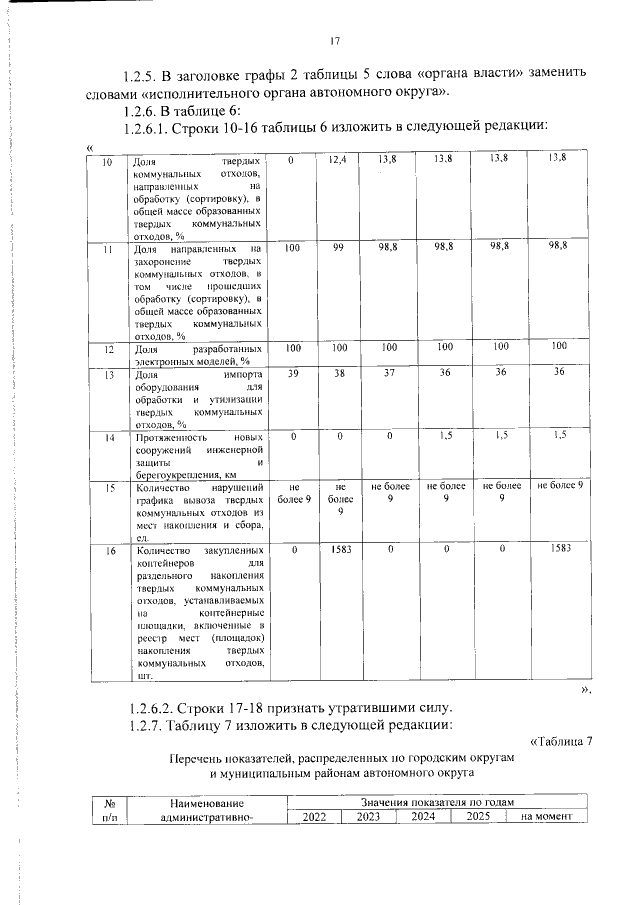 17

1.2.5. В заголовке графы 2 таблицы 5 слова «органа власти» заменить словами «исполнительного органа автономного округа».

1.2.6. В таблице 6:

1.2.6.1. Строки 10-16 таблицы 6 изложить в следующей редакции:

«

| 10 | Доля твердых коммунальных отходов, направленных на обработку (сортировку), в общей массе образованных твердых коммунальных отходов, % | 0 | 12,4 | 13,8 | 13,8 | 13,8 | 13,8 |
|---|---|---|---|---|---|---|---|
| 11 | Доля направленных на захоронение твердых коммунальных отходов, в том числе прошедших обработку (сортировку), в общей массе образованных твердых коммунальных отходов, % | 100 | 99 | 98,8 | 98,8 | 98,8 | 98,8 |
| 12 | Доля разработанных электронных моделей, % | 100 | 100 | 100 | 100 | 100 | 100 |
| 13 | Доля импорта оборудования для обработки и утилизации твердых коммунальных отходов, % | 39 | 38 | 37 | 36 | 36 | 36 |
| 14 | Протяженность новых сооружений инженерной защиты и берегоукрепления, км | 0 | 0 | 0 | 1,5 | 1,5 | 1,5 |
| 15 | Количество нарушений графика вывоза твердых коммунальных отходов из мест накопления и сбора, ед. | не более 9 | не более 9 | не более 9 | не более 9 | не более 9 | не более 9 |
| 16 | Количество закупленных контейнеров для раздельного накопления твердых коммунальных отходов, устанавливаемых на контейнерные площадки, включенные в реестр мест (площадок) накопления твердых коммунальных отходов, шт. | 0 | 1583 | 0 | 0 | 0 | 1583 |

».

1.2.6.2. Строки 17-18 признать утратившими силу.

1.2.7. Таблицу 7 изложить в следующей редакции:

«Таблица 7

Перечень показателей, распределенных по городским округам и муниципальным районам автономного округа

| № п/п | Наименование административно- | Значения показателя по годам | | | | |
|---|---|---|---|---|---|---|
| | | 2022 | 2023 | 2024 | 2025 | на момент |